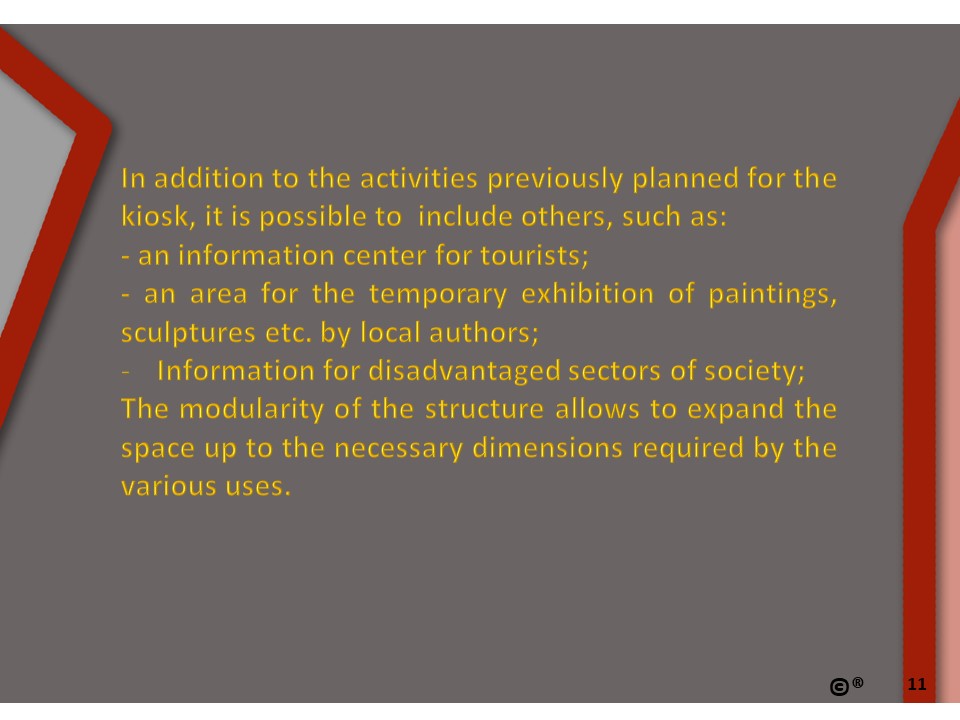 In addition to the activities previously planned for the kiosk, it is possible to include others, such as:
- an information center for tourists;
- an area for the temporary exhibition of paintings, sculptures etc. by local authors;
- Information for disadvantaged sectors of society;
The modularity of the structure allows to expand the space up to the necessary dimensions required by the various uses.

©®

11